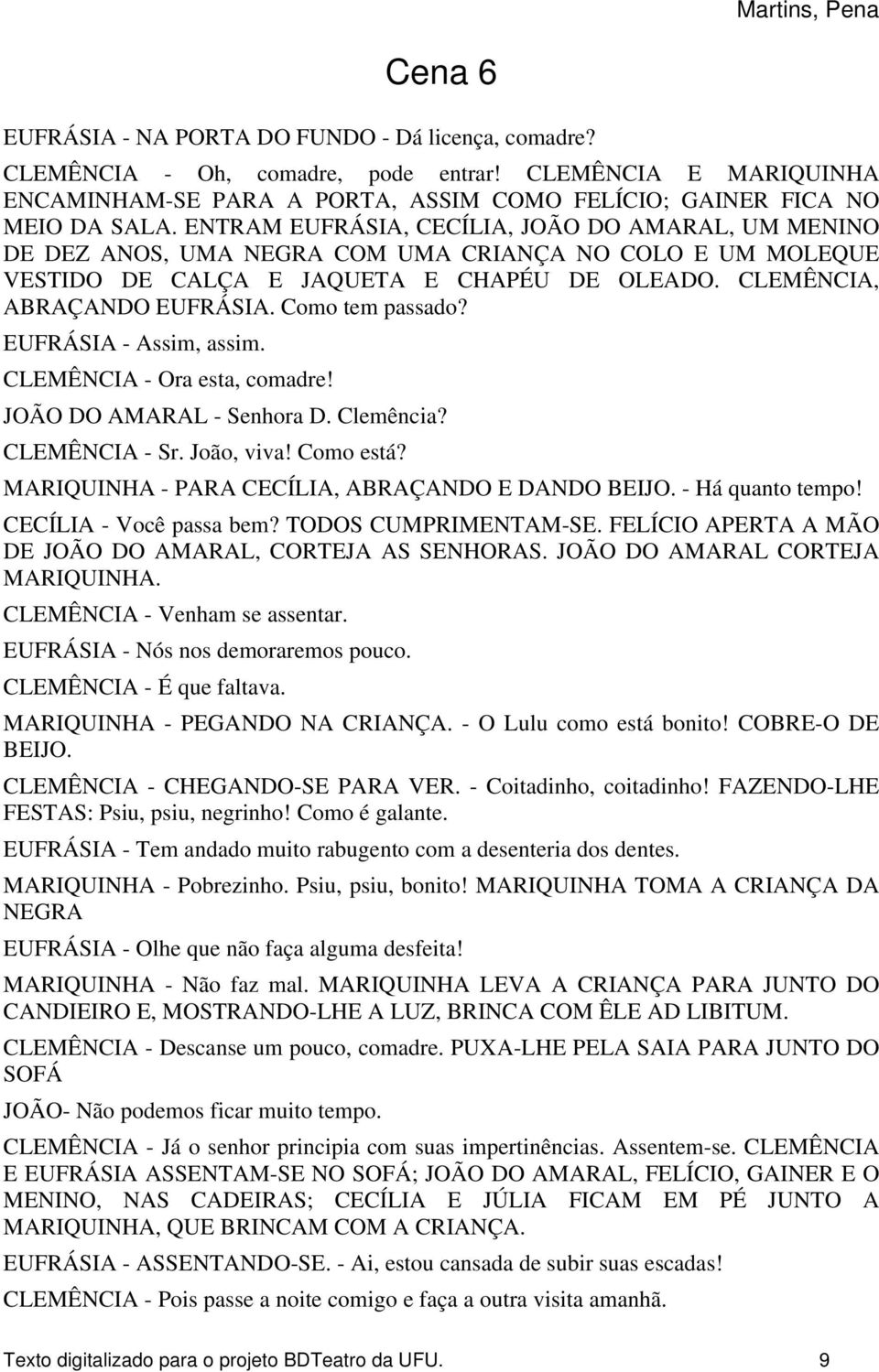 Martins, Pena

Cena 6

EUFRÁSIA - NA PORTA DO FUNDO - Dá licença, comadre?

CLEMÊNCIA - Oh, comadre, pode entrar! CLEMÊNCIA E MARIQUINHA ENCAMINHAM-SE PARA A PORTA, ASSIM COMO FELÍCIO; GAINER FICA NO MEIO DA SALA. ENTRAM EUFRÁSIA, CECÍLIA, JOÃO DO AMARAL, UM MENINO DE DEZ ANOS, UMA NEGRA COM UMA CRIANÇA NO COLO E UM MOLEQUE VESTIDO DE CALÇA E JAQUETA E CHAPÉU DE OLEADO. CLEMÊNCIA, ABRAÇANDO EUFRÁSIA. Como tem passado?

EUFRÁSIA - Assim, assim.

CLEMÊNCIA - Ora esta, comadre!

JOÃO DO AMARAL - Senhora D. Clemência?

CLEMÊNCIA - Sr. João, viva! Como está?

MARIQUINHA - PARA CECÍLIA, ABRAÇANDO E DANDO BEIJO. - Há quanto tempo!

CECÍLIA - Você passa bem? TODOS CUMPRIMENTAM-SE. FELÍCIO APERTA A MÃO DE JOÃO DO AMARAL, CORTEJA AS SENHORAS. JOÃO DO AMARAL CORTEJA MARIQUINHA.

CLEMÊNCIA - Venham se assentar.

EUFRÁSIA - Nós nos demoraremos pouco.

CLEMÊNCIA - É que faltava.

MARIQUINHA - PEGANDO NA CRIANÇA. - O Lulu como está bonito! COBRE-O DE BEIJO.

CLEMÊNCIA - CHEGANDO-SE PARA VER. - Coitadinho, coitadinho! FAZENDO-LHE FESTAS: Psiu, psiu, negrinho! Como é galante.

EUFRÁSIA - Tem andado muito rabugento com a desenteria dos dentes.

MARIQUINHA - Pobrezinho. Psiu, psiu, bonito! MARIQUINHA TOMA A CRIANÇA DA NEGRA

EUFRÁSIA - Olhe que não faça alguma desfeita!

MARIQUINHA - Não faz mal. MARIQUINHA LEVA A CRIANÇA PARA JUNTO DO CANDIEIRO E, MOSTRANDO-LHE A LUZ, BRINCA COM ÊLE AD LIBITUM.

CLEMÊNCIA - Descanse um pouco, comadre. PUXA-LHE PELA SAIA PARA JUNTO DO SOFÁ

JOÃO- Não podemos ficar muito tempo.

CLEMÊNCIA - Já o senhor principia com suas impertinências. Assentem-se. CLEMÊNCIA E EUFRÁSIA ASSENTAM-SE NO SOFÁ; JOÃO DO AMARAL, FELÍCIO, GAINER E O MENINO, NAS CADEIRAS; CECÍLIA E JÚLIA FICAM EM PÉ JUNTO A MARIQUINHA, QUE BRINCAM COM A CRIANÇA.

EUFRÁSIA - ASSENTANDO-SE. - Ai, estou cansada de subir suas escadas!

CLEMÊNCIA - Pois passe a noite comigo e faça a outra visita amanhã.

Texto digitalizado para o projeto BDTeatro da UFU. 9